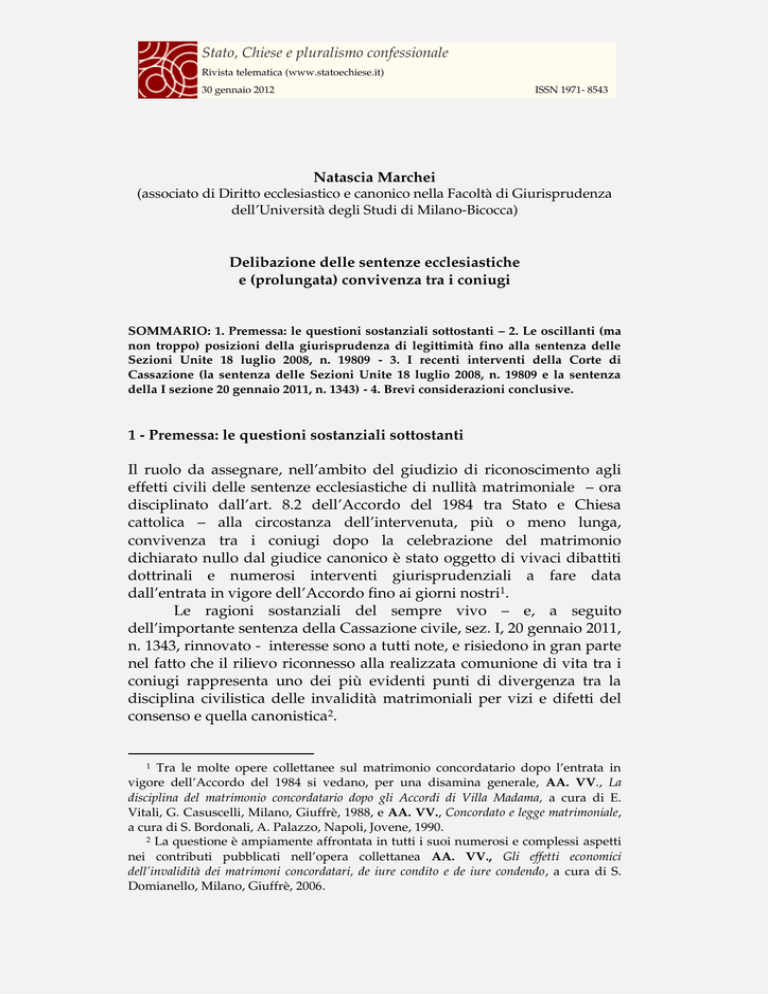 Stato, Chiese e pluralismo confessionale
Rivista telematica (www.statoechiese.it)
30 gennaio 2012 ISSN 1971- 8543

Natascia Marchei
(associato di Diritto ecclesiastico e canonico nella Facoltà di Giurisprudenza dell'Università degli Studi di Milano-Bicocca)

Delibazione delle sentenze ecclesiastiche
e (prolungata) convivenza tra i coniugi

SOMMARIO: 1. Premessa: le questioni sostanziali sottostanti – 2. Le oscillanti (ma non troppo) posizioni della giurisprudenza di legittimità fino alla sentenza delle Sezioni Unite 18 luglio 2008, n. 19809 - 3. I recenti interventi della Corte di Cassazione (la sentenza delle Sezioni Unite 18 luglio 2008, n. 19809 e la sentenza della I sezione 20 gennaio 2011, n. 1343) - 4. Brevi considerazioni conclusive.

1 - Premessa: le questioni sostanziali sottostanti

Il ruolo da assegnare, nell'ambito del giudizio di riconoscimento agli effetti civili delle sentenze ecclesiastiche di nullità matrimoniale – ora disciplinato dall'art. 8.2 dell'Accordo del 1984 tra Stato e Chiesa cattolica – alla circostanza dell'intervenuta, più o meno lunga, convivenza tra i coniugi dopo la celebrazione del matrimonio dichiarato nullo dal giudice canonico è stato oggetto di vivaci dibattiti dottrinali e numerosi interventi giurisprudenziali a fare data dall'entrata in vigore dell'Accordo fino ai giorni nostri$^1$.

Le ragioni sostanziali del sempre vivo – e, a seguito dell'importante sentenza della Cassazione civile, sez. I, 20 gennaio 2011, n. 1343, rinnovato - interesse sono a tutti note, e risiedono in gran parte nel fatto che il rilievo riconnesso alla realizzata comunione di vita tra i coniugi rappresenta uno dei più evidenti punti di divergenza tra la disciplina civilistica delle invalidità matrimoniali per vizi e difetti del consenso e quella canonistica$^2$.

$^1$ Tra le molte opere collettanee sul matrimonio concordatario dopo l'entrata in vigore dell'Accordo del 1984 si vedano, per una disamina generale, AA. VV., La disciplina del matrimonio concordatario dopo gli Accordi di Villa Madama, a cura di E. Vitali, G. Casuscelli, Milano, Giuffrè, 1988, e AA. VV., Concordato e legge matrimoniale, a cura di S. Bordonali, A. Palazzo, Napoli, Jovene, 1990.

$^2$ La questione è ampiamente affrontata in tutti i suoi numerosi e complessi aspetti nei contributi pubblicati nell'opera collettanea AA. VV., Gli effetti economici dell'invalidità dei matrimoni concordatari, de iure condito e de iure condendo, a cura di S. Domianello, Milano, Giuffrè, 2006.